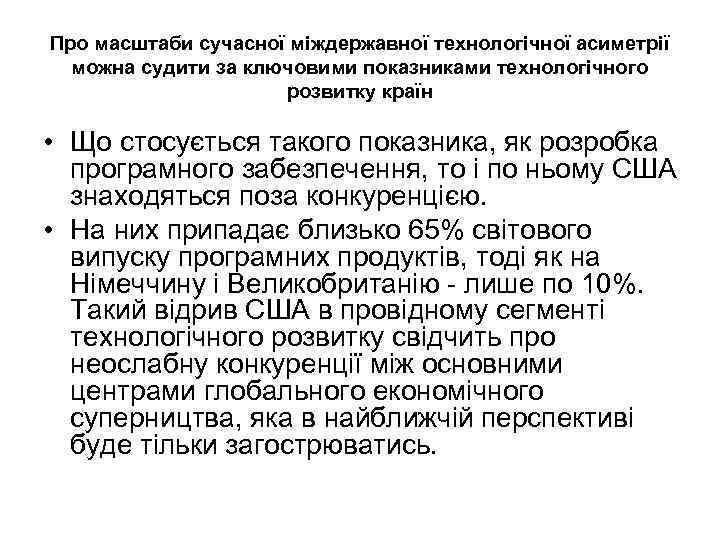 Про масштаби сучасної міждержавної технологічної асиметрії можна судити за ключовими показниками технологічного розвитку країн

• Що стосується такого показника, як розробка програмного забезпечення, то і по ньому США знаходяться поза конкуренцією.

• На них припадає близько 65% світового випуску програмних продуктів, тоді як на Німеччину і Великобританію - лише по 10%. Такий відрив США в провідному сегменті технологічного розвитку свідчить про неослабну конкуренції між основними центрами глобального економічного суперництва, яка в найближчій перспективі буде тільки загострюватись.